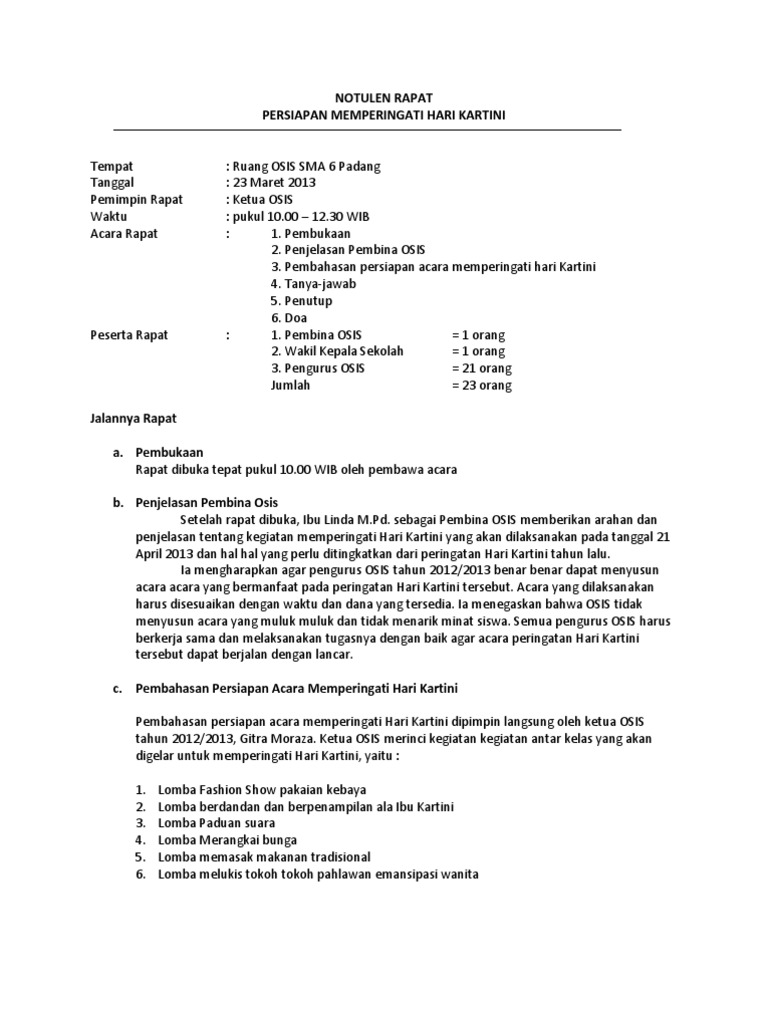 NOTULEN RAPAT
PERSIAPAN MEMPERINGATI HARI KARTINI

Tempat : Ruang OSIS SMA 6 Padang
Tanggal : 23 Maret 2013
Pemimpin Rapat : Ketua OSIS
Waktu : pukul 10.00 – 12.30 WIB
Acara Rapat : 1. Pembukaan
2. Penjelasan Pembina OSIS
3. Pembahasan persiapan acara memperingati hari Kartini
4. Tanya-jawab
5. Penutup
6. Doa
Peserta Rapat : 1. Pembina OSIS = 1 orang
2. Wakil Kepala Sekolah = 1 orang
3. Pengurus OSIS = 21 orang
Jumlah = 23 orang

Jalannya Rapat

a. Pembukaan
Rapat dibuka tepat pukul 10.00 WIB oleh pembawa acara

b. Penjelasan Pembina Osis
Setelah rapat dibuka, Ibu Linda M.Pd. sebagai Pembina OSIS memberikan arahan dan penjelasan tentang kegiatan memperingati Hari Kartini yang akan dilaksanakan pada tanggal 21 April 2013 dan hal hal yang perlu ditingkatkan dari peringatan Hari Kartini tahun lalu.
Ia mengharapkan agar pengurus OSIS tahun 2012/2013 benar benar dapat menyusun acara acara yang bermanfaat pada peringatan Hari Kartini tersebut. Acara yang dilaksanakan harus disesuaikan dengan waktu dan dana yang tersedia. Ia menegaskan bahwa OSIS tidak menyusun acara yang muluk muluk dan tidak menarik minat siswa. Semua pengurus OSIS harus berkerja sama dan melaksanakan tugasnya dengan baik agar acara peringatan Hari Kartini tersebut dapat berjalan dengan lancar.

c. Pembahasan Persiapan Acara Memperingati Hari Kartini

Pembahasan persiapan acara memperingati Hari Kartini dipimpin langsung oleh ketua OSIS tahun 2012/2013, Gitra Moraza. Ketua OSIS merinci kegiatan kegiatan antar kelas yang akan digelar untuk memperingati Hari Kartini, yaitu :

1. Lomba Fashion Show pakaian kebaya
2. Lomba berdandan dan berpenampilan ala Ibu Kartini
3. Lomba Paduan suara
4. Lomba Merangkai bunga
5. Lomba memasak makanan tradisional
6. Lomba melukis tokoh tokoh pahlawan emansipasi wanita